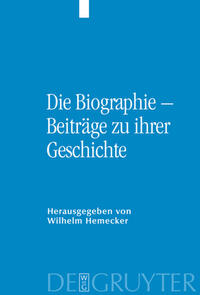 Die Biographie – Beiträge zu ihrer Geschichte

Herausgegeben von
Wilhelm Hemecker

DE GRUYTER